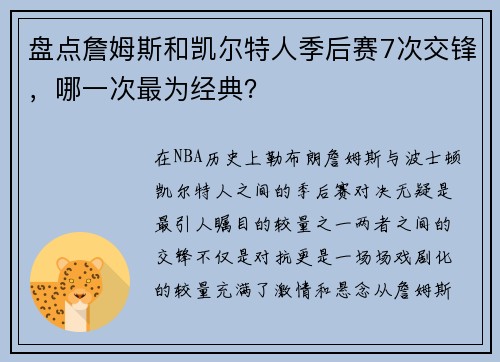 盘点詹姆斯和凯尔特人季后赛7次交锋，哪一次最为经典?

在NBA历史上勒布朗詹姆斯与波士顿凯尔特人之间的季后赛对决无疑是最引人瞩目的较量之一两者之间的交锋不仅是对抗更是一场场戏剧化的较量充满了激情和悬念从詹姆斯